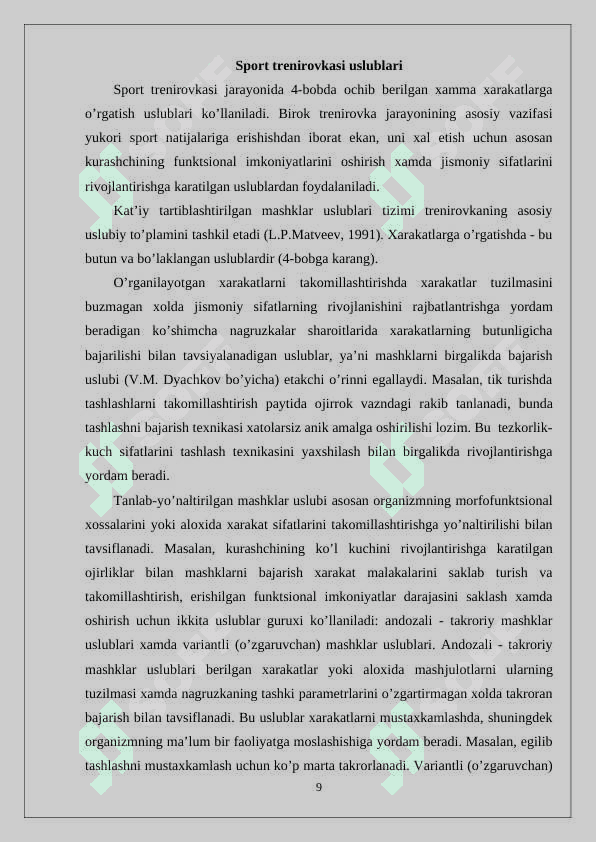 Sport trenirovkasi uslublari

Sport trenirovkasi jarayonida 4-bobda ochib berilgan xamma xarakatlarga o’rgatish uslublari ko’llaniladi. Birok trenirovka jarayonining asosiy vazifasi yukori sport natijalariga erishishdan iborat ekan, uni xal etish uchun asosan kurashchining funktsional imkoniyatlarini oshirish xamda jismoniy sifatlarini rivojlantirishga karatilgan uslublardan foydalaniladi.

Kat’iy tartiblashtirilgan mashklar uslublari tizimi trenirovkaning asosiy uslubiy to’plamini tashkil etadi (L.P.Matveev, 1991). Xarakatlarga o’rgatishda - bu butun va bo’laklangan uslublardir (4-bobga karang).

O’rganilayotgan xarakatlarni takomillashtirishda xarakatlar tuzilmasini buzmagan xolda jismoniy sifatlarning rivojlanishini rajbatlantrishga yordam beradigan ko’shimcha nagruzkalar sharoitlarida xarakatlarning butunligicha bajarilishi bilan tavsiyalanadigan uslublar, ya’ni mashklarni birgalikda bajarish uslubi (V.M. Dyachkov bo’yicha) etakchi o’rinni egallaydi. Masalan, tik turishda tashlashlarni takomillashtirish paytida ojirrok vazndagi rakib tanlanadi, bunda tashlashni bajarish texnikasi xatolarsiz anik amalga oshirilishi lozim. Bu tezkorlik-kuch sifatlarini tashlash texnikasini yaxshilash bilan birgalikda rivojlantirishga yordam beradi.

Tanlab-yo’naltirilgan mashklar uslubi asosan organizmning morfofunktsional xossalarini yoki aloxida xarakat sifatlarini takomillashtirishga yo’naltirilishi bilan tavsiflanadi. Masalan, kurashchining ko’l kuchini rivojlantirishga karatilgan ojirliklar bilan mashklarni bajarish xarakat malakalarini saklab turish va takomillashtirish, erishilgan funktsional imkoniyatlar darajasini saklash xamda oshirish uchun ikkita uslublar guruxi ko’llaniladi: andozali - takroriy mashklar uslublari xamda variantli (o’zgaruvchan) mashklar uslublari. Andozali - takroriy mashklar uslublari berilgan xarakatlar yoki aloxida mashjulotlarni ularning tuzilmasi xamda nagruzkaning tashki parametrlarini o’zgartirmagan xolda takroran bajarish bilan tavsiflanadi. Bu uslublar xarakatlarni mustaxkamlashda, shuningdek organizmning ma’lum bir faoliyatga moslashishiga yordam beradi. Masalan, egilib tashlashni mustaxkamlash uchun ko’p marta takrorlanadi. Variantli (o’zgaruvchan)

9